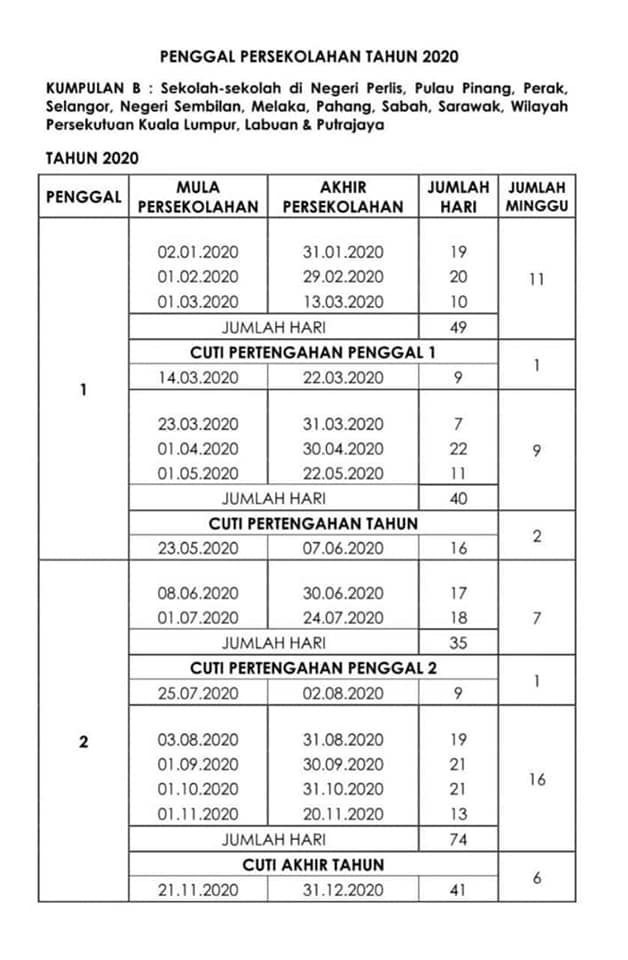 PENGGAL PERSEKOLAHAN TAHUN 2020

KUMPULAN B : Sekolah-sekolah di Negeri Perlis, Pulau Pinang, Perak, Selangor, Negeri Sembilan, Melaka, Pahang, Sabah, Sarawak, Wilayah Persekutuan Kuala Lumpur, Labuan & Putrajaya

TAHUN 2020

| PENGGAL | MULA PERSEKOLAHAN | AKHIR PERSEKOLAHAN | JUMLAH HARI | JUMLAH MINGGU |
|---|---|---|---|---|
| 1 | 02.01.2020 | 31.01.2020 | 19 | 11 |
| | 01.02.2020 | 29.02.2020 | 20 | |
| | 01.03.2020 | 13.03.2020 | 10 | |
| | JUMLAH HARI | | 49 | |
| | CUTI PERTENGAHAN PENGGAL 1 | | | 1 |
| | 14.03.2020 | 22.03.2020 | 9 | |
| | 23.03.2020 | 31.03.2020 | 7 | 9 |
| | 01.04.2020 | 30.04.2020 | 22 | |
| | 01.05.2020 | 22.05.2020 | 11 | |
| | JUMLAH HARI | | 40 | |
| | CUTI PERTENGAHAN TAHUN | | | 2 |
| | 23.05.2020 | 07.06.2020 | 16 | |
| 2 | 08.06.2020 | 30.06.2020 | 17 | 7 |
| | 01.07.2020 | 24.07.2020 | 18 | |
| | JUMLAH HARI | | 35 | |
| | CUTI PERTENGAHAN PENGGAL 2 | | | 1 |
| | 25.07.2020 | 02.08.2020 | 9 | |
| | 03.08.2020 | 31.08.2020 | 19 | 16 |
| | 01.09.2020 | 30.09.2020 | 21 | |
| | 01.10.2020 | 31.10.2020 | 21 | |
| | 01.11.2020 | 20.11.2020 | 13 | |
| | JUMLAH HARI | | 74 | |
| | CUTI AKHIR TAHUN | | | 6 |
| | 21.11.2020 | 31.12.2020 | 41 | |